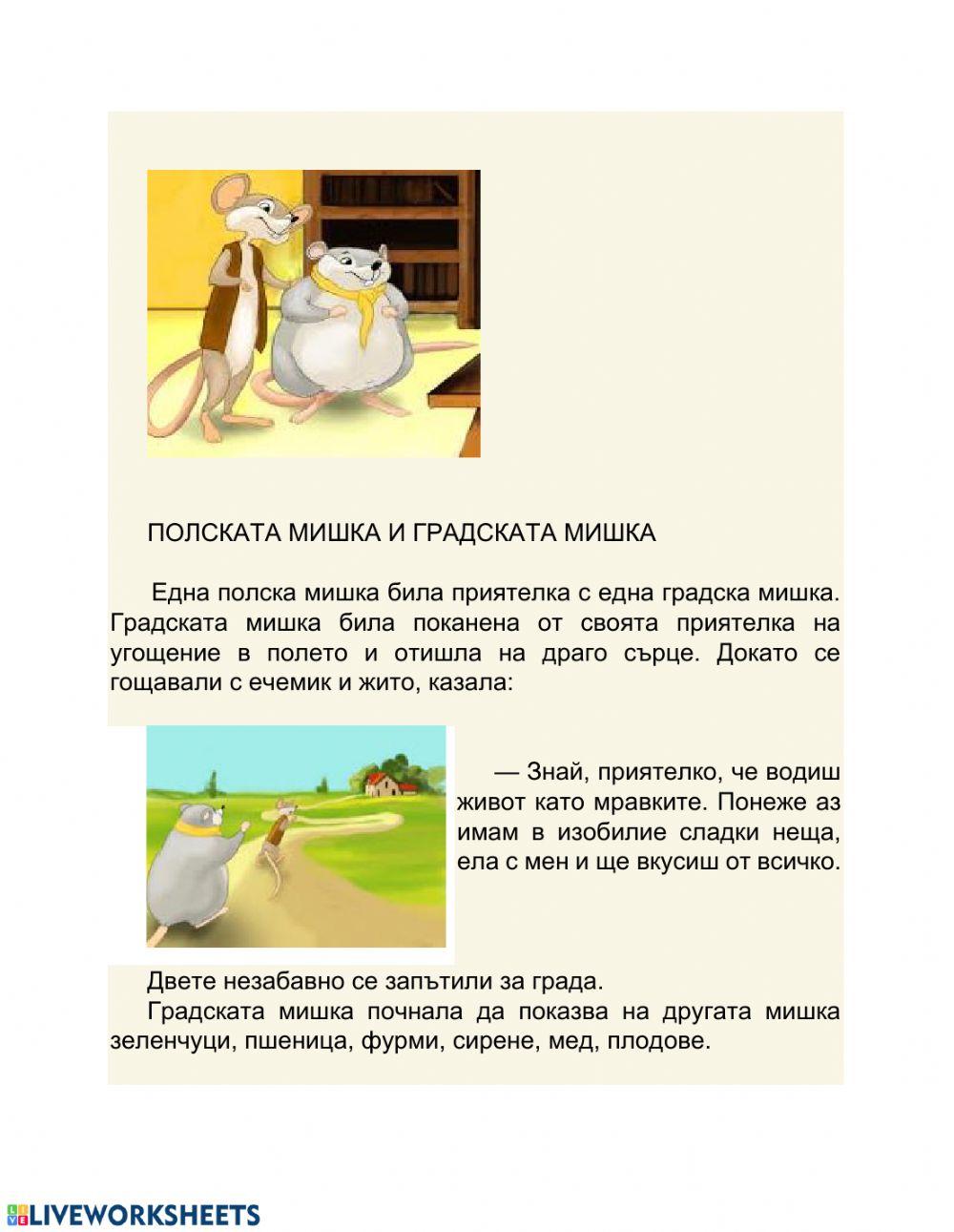 ПОЛСКАТА МИШКА И ГРАДСКАТА МИШКА

Една полска мишка била приятелка с една градска мишка. Градската мишка била поканена от своята приятелка на угощение в полето и отишла на драго сърце. Докато се гощавали с ечемик и жито, казала:

— Знай, приятелко, че водиш живот като мравките. Понеже аз имам в изобилие сладки неща, ела с мен и ще вкусиш от всичко.

Двете незабавно се запътили за града.

Градската мишка почнала да показва на другата мишка зеленчуци, пшеница, фурми, сирене, мед, плодове.

LIVEWORKSHEETS